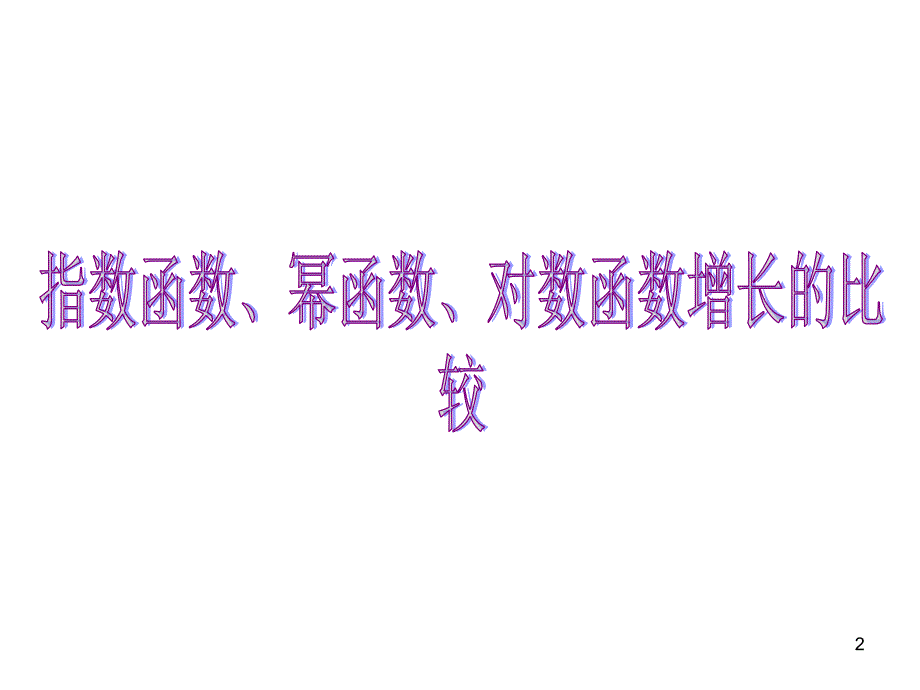 指数函数、幂函数、对数函数增长的比较

2